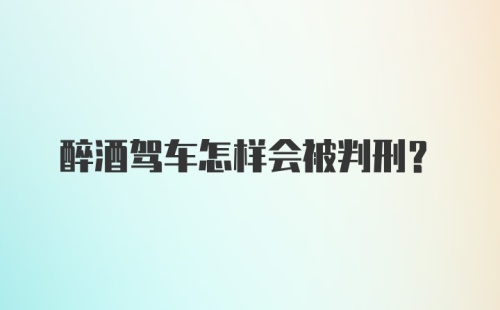 醉酒驾车怎样会被判刑？